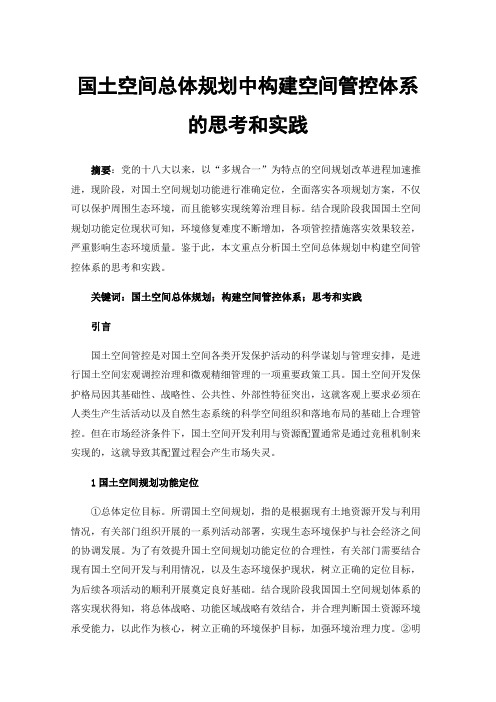 国土空间总体规划中构建空间管控体系的思考和实践

摘要：党的十八大以来，以“多规合一”为特点的空间规划改革进程加速推进，现阶段，对国土空间规划功能进行准确定位，全面落实各项规划方案，不仅可以保护周围生态环境，而且能够实现统筹治理目标。结合现阶段我国国土空间规划功能定位现状可知，环境修复难度不断增加，各项管控措施落实效果较差，严重影响生态环境质量。鉴于此，本文重点分析国土空间总体规划中构建空间管控体系的思考和实践。

关键词：国土空间总体规划；构建空间管控体系；思考和实践

引言

国土空间管控是对国土空间各类开发保护活动的科学谋划与管理安排，是进行国土空间宏观调控治理和微观精细管理的一项重要政策工具。国土空间开发保护格局因其基础性、战略性、公共性、外部性特征突出，这就客观上要求必须在人类生产生活活动以及自然生态系统的科学空间组织和落地布局的基础上合理管控。但在市场经济条件下，国土空间开发利用与资源配置通常是通过竞租机制来实现的，这就导致其配置过程会产生市场失灵。

1 国土空间规划功能定位

①总体定位目标。所谓国土空间规划，指的是根据现有土地资源开发与利用情况，有关部门组织开展的一系列活动部署，实现生态环境保护与社会经济之间的协调发展。为了有效提升国土空间规划功能定位的合理性，有关部门需要结合现有国土空间开发与利用情况，以及生态环境保护现状，树立正确的定位目标，为后续各项活动的顺利开展奠定良好基础。结合现阶段我国国土空间规划体系的落实现状得知，将总体战略、功能区域战略有效结合，并合理判断国土资源环境承受能力，以此作为核心，树立正确的环境保护目标，加强环境治理力度。②明